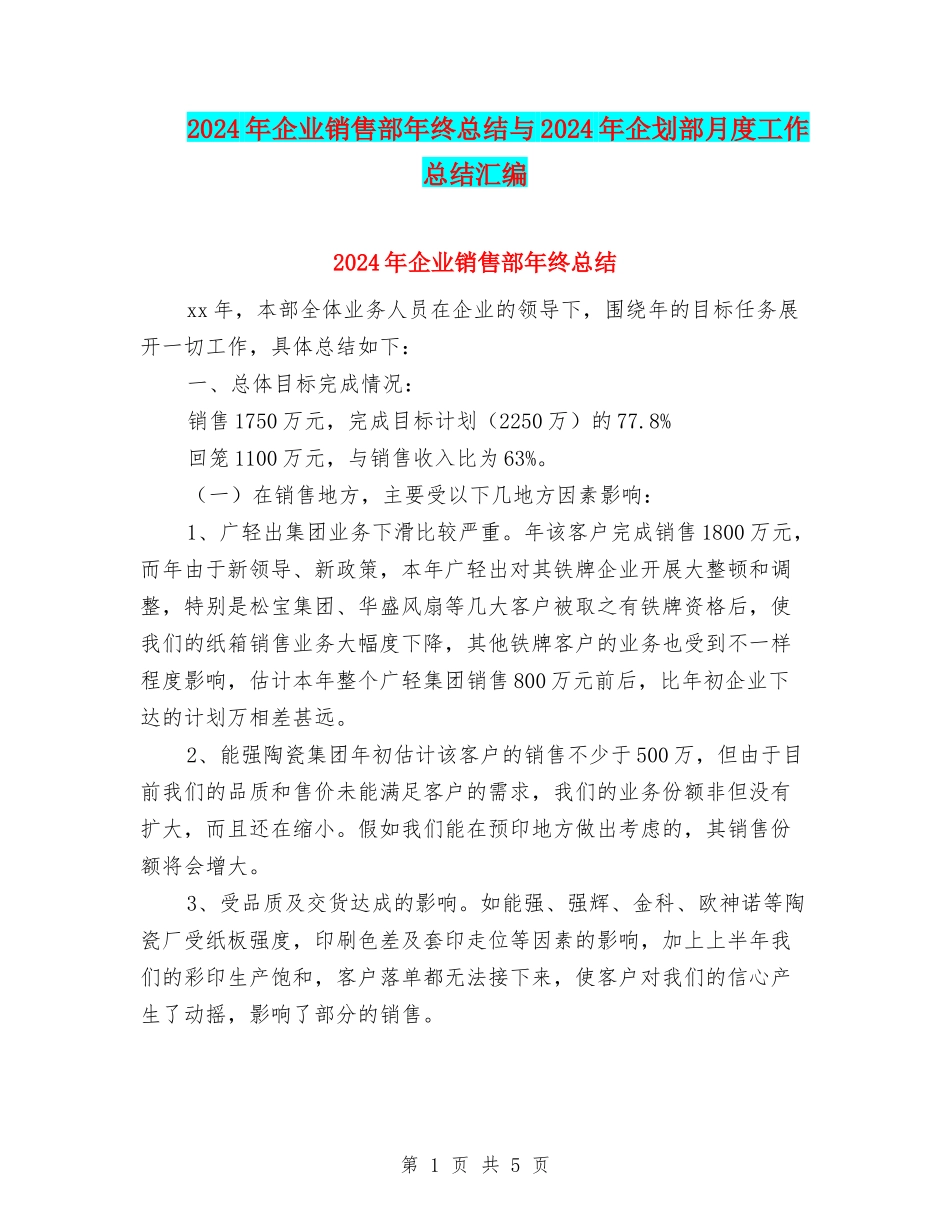 2024年企业销售部年终总结与2024年企划部月度工作总结汇编

2024年企业销售部年终总结

xx年，本部全体业务人员在企业的领导下，围绕年的目标任务展开一切工作，具体总结如下：

一、总体目标完成情况：

销售1750万元，完成目标计划（2250万）的77.8%

回笼1100万元，与销售收入比为63%。

（一）在销售地方，主要受以下几地方因素影响：

1、广轻出集团业务下滑比较严重。年该客户完成销售1800万元，而年由于新领导、新政策，本年广轻出对其铁牌企业开展大整顿和调整，特别是松宝集团、华盛风扇等几大客户被取之有铁牌资格后，使我们的纸箱销售业务大幅度下降，其他铁牌客户的业务也受到不一样程度影响，估计本年整个广轻集团销售800万元前后，比年初企业下达的计划万相差甚远。

2、能强陶瓷集团年初估计该客户的销售不少于500万，但由于目前我们的品质和售价未能满足客户的需求，我们的业务份额非但没有扩大，而且还在缩小。假如我们能在预印地方做出考虑的，其销售份额将会增大。

3、受品质及交货达成的影响。如能强、强辉、金科、欧神诺等陶瓷厂受纸板强度，印刷色差及套印走位等因素的影响，加上上半年我们的彩印生产饱和，客户落单都无法接下来，使客户对我们的信心产生了动摇，影响了部分的销售。

第 1 页 共 5 页